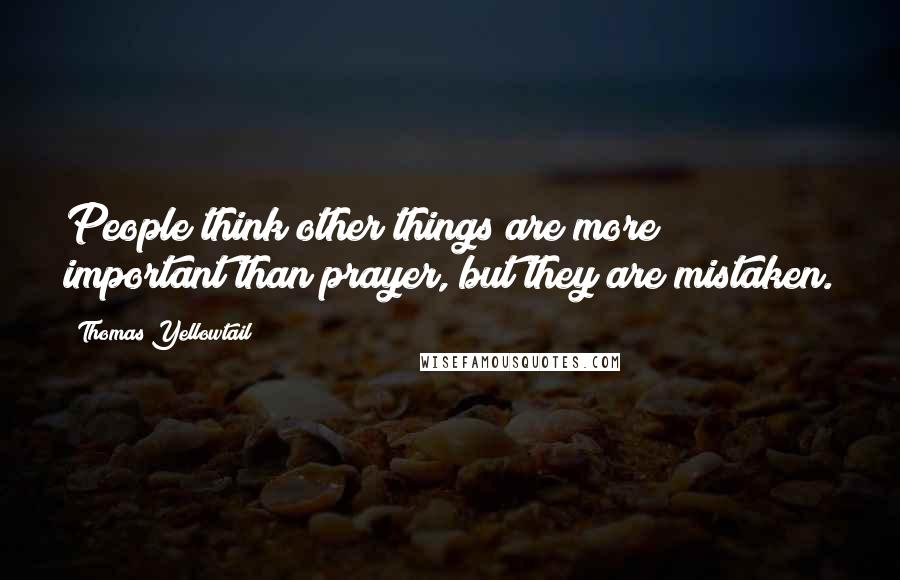 People think other things are more important than prayer, but they are mistaken.

Thomas Yellowtail

WISEFAMOUSQUOTES.COM